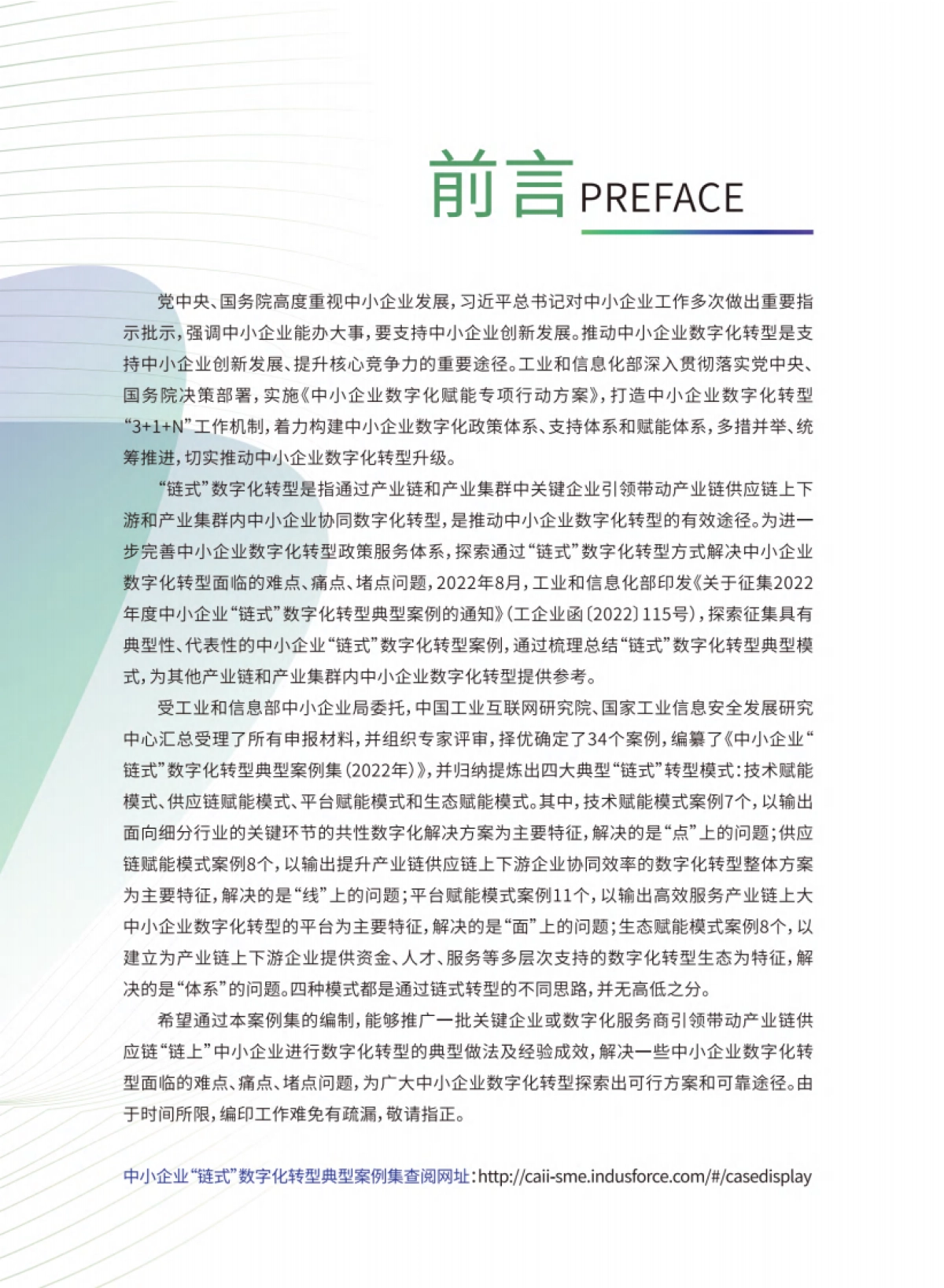 前言 PREFACE

党中央、国务院高度重视中小企业发展，习近平总书记对中小企业工作多次做出重要指示批示，强调中小企业能办大事，要支持中小企业创新发展。推动中小企业数字化转型是支持中小企业创新发展、提升核心竞争力的重要途径。工业和信息化部深入贯彻落实党中央、国务院决策部署，实施《中小企业数字化赋能专项行动方案》，打造中小企业数字化转型“3+1+N”工作机制，着力构建中小企业数字化政策体系、支持体系和赋能体系，多措并举、统筹推进，切实推动中小企业数字化转型升级。

“链式”数字化转型是指通过产业链和产业集群中关键企业引领带动产业链供应链上下游和产业集群内中小企业协同数字化转型，是推动中小企业数字化转型的有效途径。为进一步完善中小企业数字化转型政策服务体系，探索通过“链式”数字化转型方式解决中小企业数字化转型面临的难点、痛点、堵点问题，2022年8月，工业和信息化部印发《关于征集2022年度中小企业“链式”数字化转型典型案例的通知》（工企业函〔2022〕115号），探索征集具有典型性、代表性的中小企业“链式”数字化转型案例，通过梳理总结“链式”数字化转型典型模式，为其他产业链和产业集群内中小企业数字化转型提供参考。

受工业和信息部中小企业局委托，中国工业互联网研究院、国家工业信息安全发展研究中心汇总受理了所有申报材料，并组织专家评审，择优确定了34个案例，编纂了《中小企业“链式”数字化转型典型案例集（2022年）》，并归纳提炼出四大典型“链式”转型模式：技术赋能模式、供应链赋能模式、平台赋能模式和生态赋能模式。其中，技术赋能模式案例7个，以输出面向细分行业的关键环节的共性数字化解决方案为主要特征，解决的是“点”上的问题；供应链赋能模式案例8个，以输出提升产业链供应链上下游企业协同效率的数字化转型整体方案为主要特征，解决的是“线”上的问题；平台赋能模式案例11个，以输出高效服务产业链上大中小企业数字化转型的平台为主要特征，解决的是“面”上的问题；生态赋能模式案例8个，以建立为产业链上下游企业提供资金、人才、服务等多层次支持的数字化转型生态为特征，解决的是“体系”的问题。四种模式都是通过链式转型的不同思路，并无高低之分。

希望通过本案例集的编制，能够推广一批关键企业或数字化服务商引领带动产业链供应链“链上”中小企业进行数字化转型的典型做法及经验成效，解决一些中小企业数字化转型面临的难点、痛点、堵点问题，为广大中小企业数字化转型探索出可行方案和可靠途径。由于时间所限，编印工作难免有疏漏，敬请指正。

中小企业“链式”数字化转型典型案例集查阅网址：http://caii-sme.indusforce.com/#/casedisplay